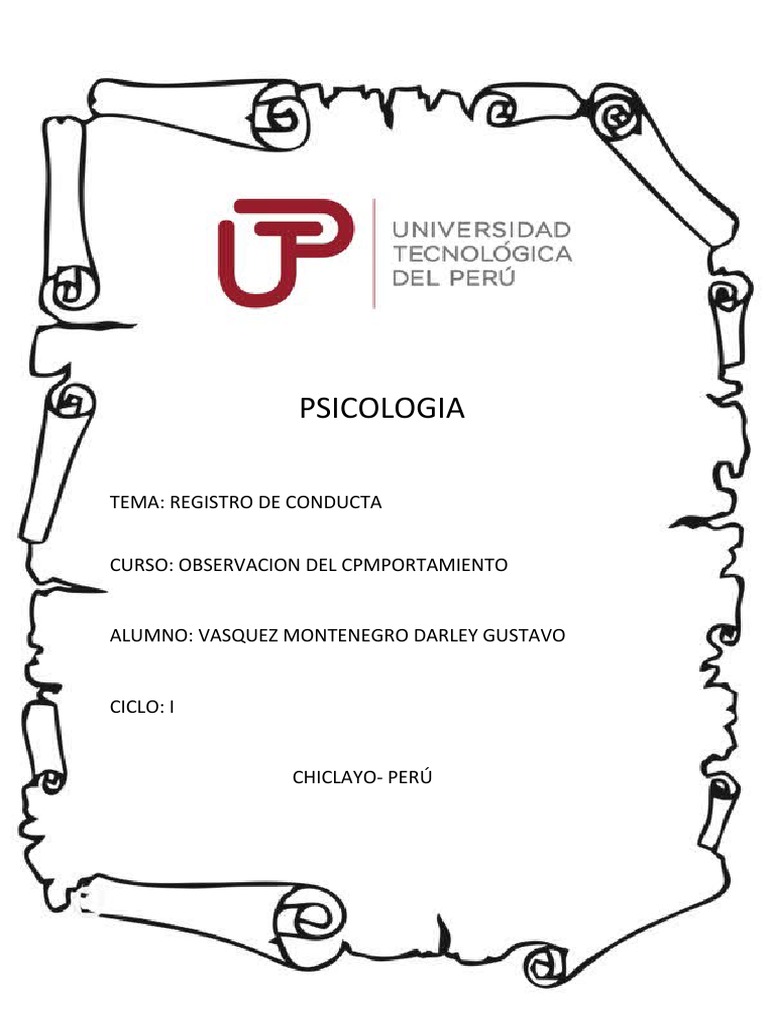 UNIVERSIDAD TECNOLÓGICA DEL PERÚ

PSICOLOGIA

TEMA: REGISTRO DE CONDUCTA

CURSO: OBSERVACION DEL CPMPORTAMIENTO

ALUMNO: VASQUEZ MONTENEGRO DARLEY GUSTAVO

CICLO: I

CHICLAYO- PERÚ